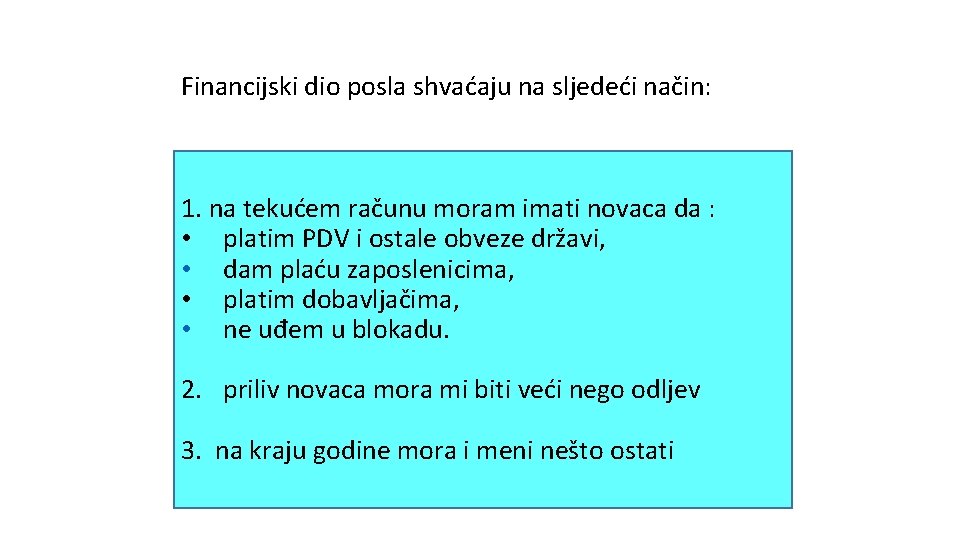 Financijski dio posla shvaćaju na sljedeći način:

1. na tekućem računu moram imati novaca da :
• platim PDV i ostale obveze državi,
• dam plaću zaposlenicima,
• platim dobavljačima,
• ne uđem u blokadu.

2. priliv novaca mora mi biti veći nego odljev

3. na kraju godine mora i meni nešto ostati